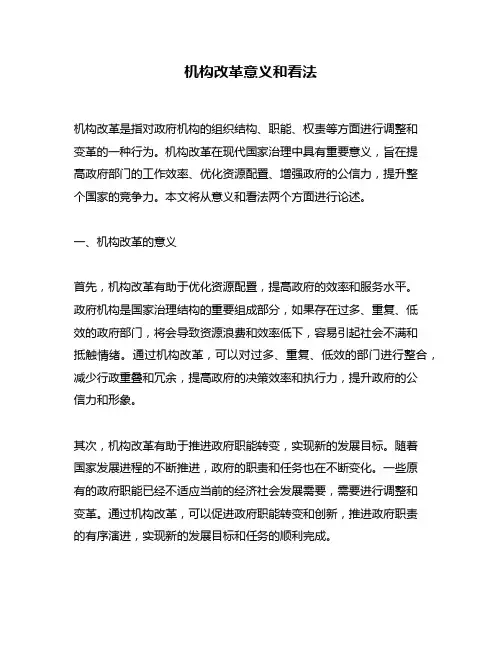 机构改革意义和看法

机构改革是指对政府机构的组织结构、职能、权责等方面进行调整和变革的一种行为。机构改革在现代国家治理中具有重要意义，旨在提高政府部门的工作效率、优化资源配置、增强政府的公信力，提升整个国家的竞争力。本文将从意义和看法两个方面进行论述。

一、机构改革的意义

首先，机构改革有助于优化资源配置，提高政府的效率和服务水平。政府机构是国家治理结构的重要组成部分，如果存在过多、重复、低效的政府部门，将会导致资源浪费和效率低下，容易引起社会不满和抵触情绪。通过机构改革，可以对过多、重复、低效的部门进行整合，减少行政重叠和冗余，提高政府的决策效率和执行力，提升政府的公信力和形象。

其次，机构改革有助于推进政府职能转变，实现新的发展目标。随着国家发展进程的不断推进，政府的职责和任务也在不断变化。一些原有的政府职能已经不适应当前的经济社会发展需要，需要进行调整和变革。通过机构改革，可以促进政府职能转变和创新，推进政府职责的有序演进，实现新的发展目标和任务的顺利完成。